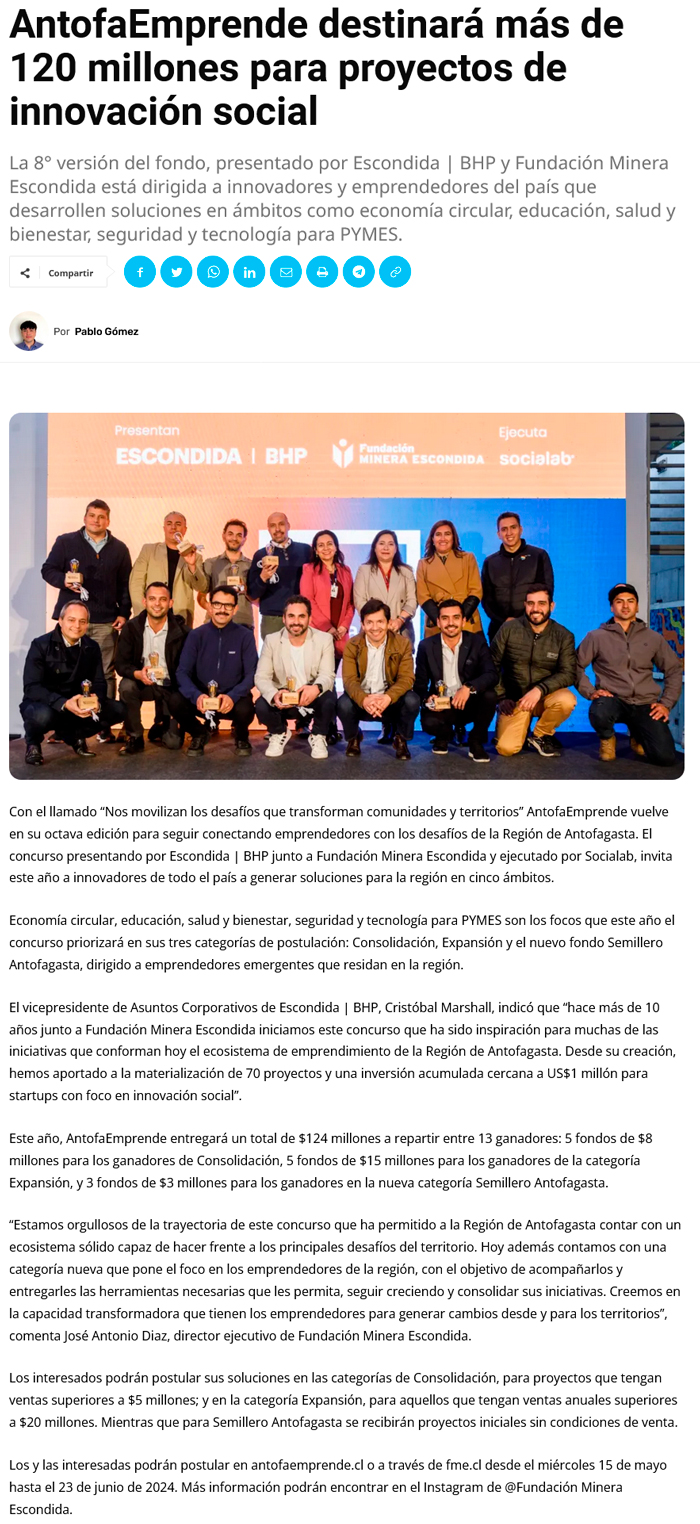 AntofaEmprende destinará más de 120 millones para proyectos de innovación social

La 8° versión del fondo, presentado por Escondida | BHP y Fundación Minera Escondida está dirigida a innovadores y emprendedores del país que desarrollen soluciones en ámbitos como economía circular, educación, salud y bienestar, seguridad y tecnología para PYMES.

Compartir

Por Pablo Gómez

Presentan
ESCONDIDA | BHP
Fundación MINERA ESCONDIDA
Ejecuta
socialab

Con el llamado “Nos movilizan los desafíos que transforman comunidades y territorios” AntofaEmprende vuelve en su octava edición para seguir conectando emprendedores con los desafíos de la Región de Antofagasta. El concurso presentando por Escondida | BHP junto a Fundación Minera Escondida y ejecutado por Socialab, invita este año a innovadores de todo el país a generar soluciones para la región en cinco ámbitos.

Economía circular, educación, salud y bienestar, seguridad y tecnología para PYMES son los focos que este año el concurso priorizará en sus tres categorías de postulación: Consolidación, Expansión y el nuevo fondo Semillero Antofagasta, dirigido a emprendedores emergentes que residan en la región.

El vicepresidente de Asuntos Corporativos de Escondida | BHP, Cristóbal Marshall, indicó que “hace más de 10 años junto a Fundación Minera Escondida iniciamos este concurso que ha sido inspiración para muchas de las iniciativas que conforman hoy el ecosistema de emprendimiento de la Región de Antofagasta. Desde su creación, hemos aportado a la materialización de 70 proyectos y una inversión acumulada cercana a US$1 millón para startups con foco en innovación social”.

Este año, AntofaEmprende entregará un total de $124 millones a repartir entre 13 ganadores: 5 fondos de $8 millones para los ganadores de Consolidación, 5 fondos de $15 millones para los ganadores de la categoría Expansión, y 3 fondos de $3 millones para los ganadores en la nueva categoría Semillero Antofagasta.

“Estamos orgullosos de la trayectoria de este concurso que ha permitido a la Región de Antofagasta contar con un ecosistema sólido capaz de hacer frente a los principales desafíos del territorio. Hoy además contamos con una categoría nueva que pone el foco en los emprendedores de la región, con el objetivo de acompañarlos y entregarles las herramientas necesarias que les permita, seguir creciendo y consolidar sus iniciativas. Creemos en la capacidad transformadora que tienen los emprendedores para generar cambios desde y para los territorios”, comenta José Antonio Diaz, director ejecutivo de Fundación Minera Escondida.

Los interesados podrán postular sus soluciones en las categorías de Consolidación, para proyectos que tengan ventas superiores a $5 millones; y en la categoría Expansión, para aquellos que tengan ventas anuales superiores a $20 millones. Mientras que para Semillero Antofagasta se recibirán proyectos iniciales sin condiciones de venta.

Los y las interesadas podrán postular en antofaemprende.cl o a través de fme.cl desde el miércoles 15 de mayo hasta el 23 de junio de 2024. Más información podrán encontrar en el Instagram de @Fundación Minera Escondida.